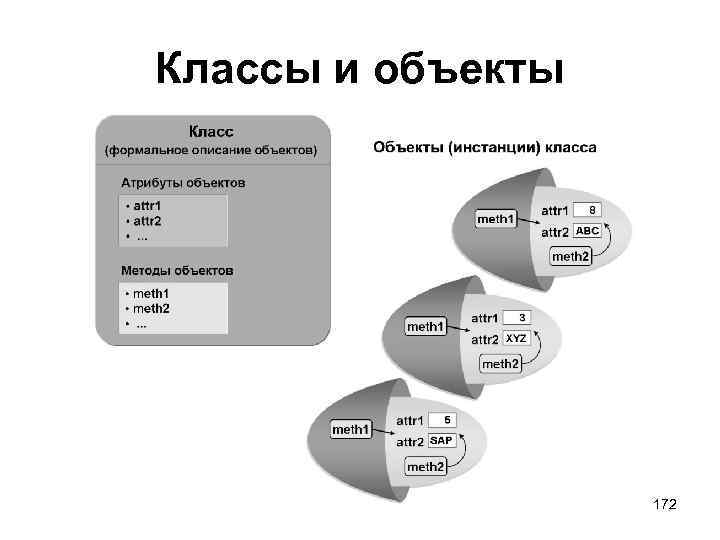 Классы и объекты

Класс
(формальное описание объектов)

Атрибуты объектов

• attr1
• attr2
• ...

Методы объектов

• meth1
• meth2
• ...

Объекты (инстанции) класса

meth1
attr1 8
attr2 ABC
meth2

meth1
attr1 3
attr2 XYZ
meth2

meth1
attr1 5
attr2 SAP
meth2

172